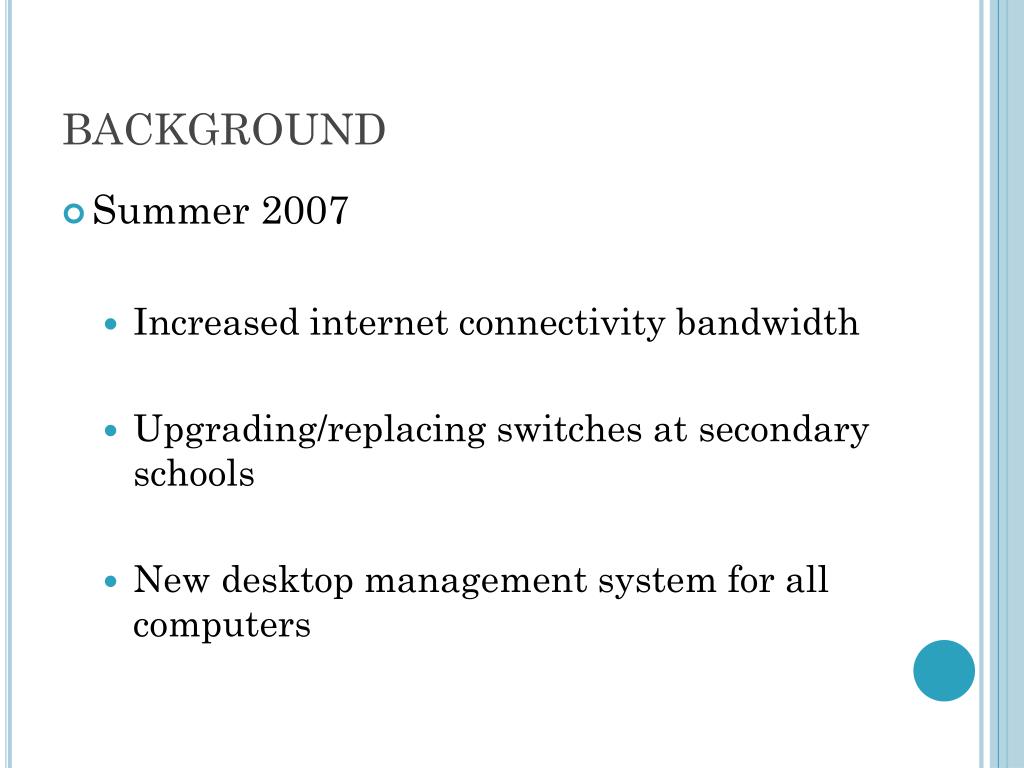 BACKGROUND

Summer 2007

Increased internet connectivity bandwidth

Upgrading/replacing switches at secondary schools

New desktop management system for all computers